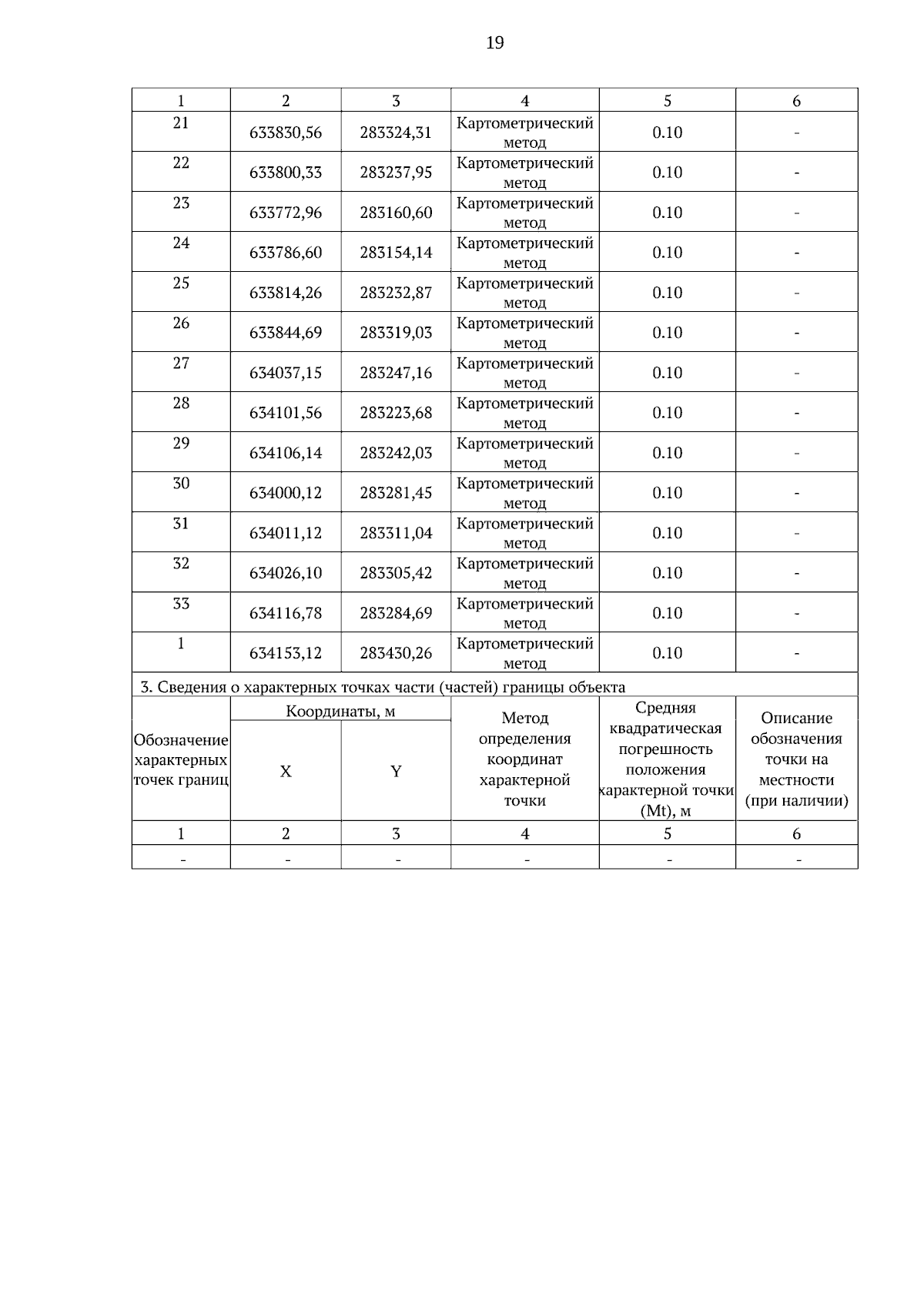 19

| 1 | 2 | 3 | 4 | 5 | 6 |
|---|---|---|---|---|---|
| 21 | 633830,56 | 283324,31 | Картометрический метод | 0.10 | - |
| 22 | 633800,33 | 283237,95 | Картометрический метод | 0.10 | - |
| 23 | 633772,96 | 283160,60 | Картометрический метод | 0.10 | - |
| 24 | 633786,60 | 283154,14 | Картометрический метод | 0.10 | - |
| 25 | 633814,26 | 283232,87 | Картометрический метод | 0.10 | - |
| 26 | 633844,69 | 283319,03 | Картометрический метод | 0.10 | - |
| 27 | 634037,15 | 283247,16 | Картометрический метод | 0.10 | - |
| 28 | 634101,56 | 283223,68 | Картометрический метод | 0.10 | - |
| 29 | 634106,14 | 283242,03 | Картометрический метод | 0.10 | - |
| 30 | 634000,12 | 283281,45 | Картометрический метод | 0.10 | - |
| 31 | 634011,12 | 283311,04 | Картометрический метод | 0.10 | - |
| 32 | 634026,10 | 283305,42 | Картометрический метод | 0.10 | - |
| 33 | 634116,78 | 283284,69 | Картометрический метод | 0.10 | - |
| 1 | 634153,12 | 283430,26 | Картометрический метод | 0.10 | - |

3. Сведения о характерных точках части (частей) границы объекта

| Обозначение характерных точек границ | Координаты, м X | Координаты, м Y | Метод определения координат характерной точки | Средняя квадратическая погрешность положения характерной точки (Mt), м | Описание обозначения точки на местности (при наличии) |
|---|---|---|---|---|---|
| 1 | 2 | 3 | 4 | 5 | 6 |
| - | - | - | - | - | - |